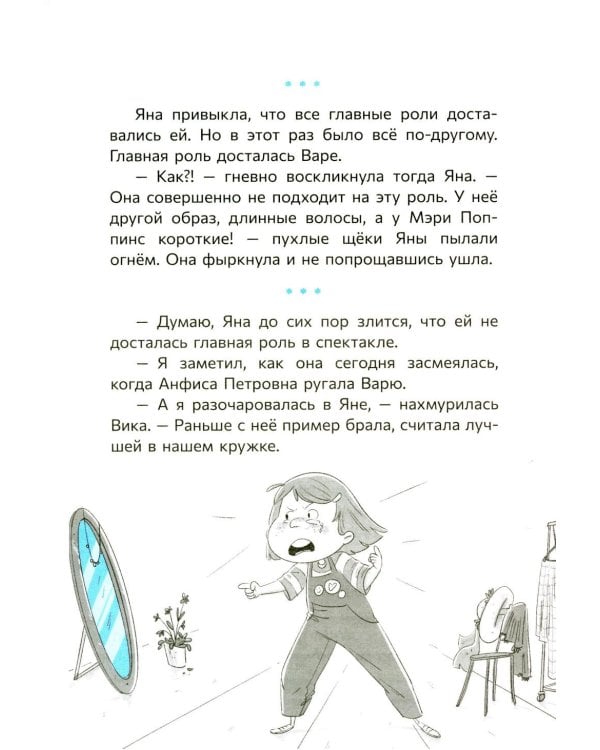 * * *

Яна привыкла, что все главные роли доставались ей. Но в этот раз было всё по-другому. Главная роль досталась Варе.

— Как?! — гневно воскликнула тогда Яна. — Она совершенно не подходит на эту роль. У неё другой образ, длинные волосы, а у Мэри Поппинс короткие! — пухлые щёки Яны пылали огнём. Она фыркнула и не попрощавшись ушла.

* * *

— Думаю, Яна до сих пор злится, что ей не досталась главная роль в спектакле.

— Я заметил, как она сегодня засмеялась, когда Анфиса Петровна ругала Варю.

— А я разочаровалась в Яне, — нахмурилась Вика. — Раньше с неё пример брала, считала лучшей в нашем кружке.